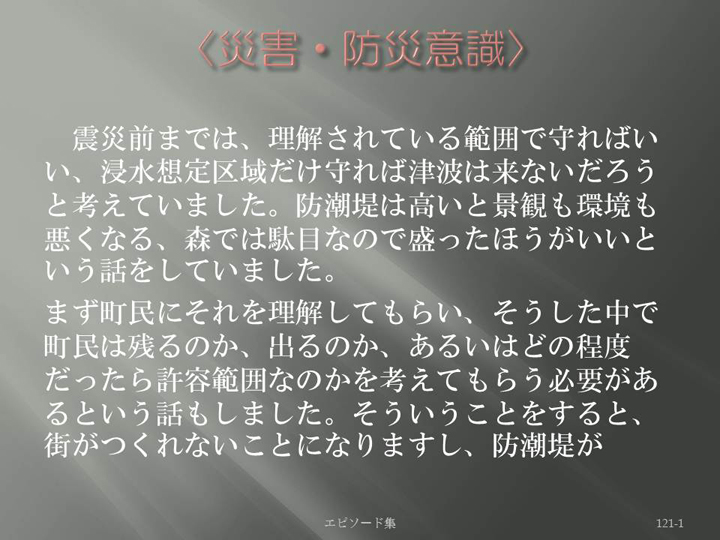 〈災害・防災意識〉

震災前までは、理解されている範囲で守ればいい、浸水想定区域だけ守れば津波は来ないだろうと考えていました。防潮堤は高いと景観も環境も悪くなる、森では駄目なので盛ったほうがいいという話をしていました。

まず町民にそれを理解してもらい、そうした中で町民は残るのか、出るのか、あるいはどの程度だったら許容範囲なのかを考えてもらう必要があるという話もしました。そういうことをすると、街がつくれないことになりますし、防潮堤が

エピソード集

121-1